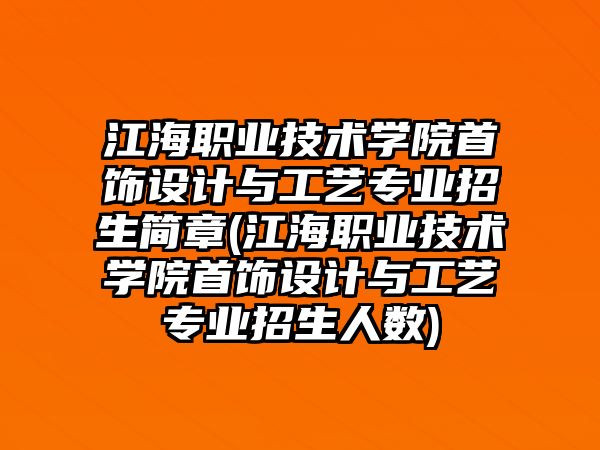 江海职业技术学院首饰设计与工艺专业招生简章(江海职业技术学院首饰设计与工艺专业招生人数)